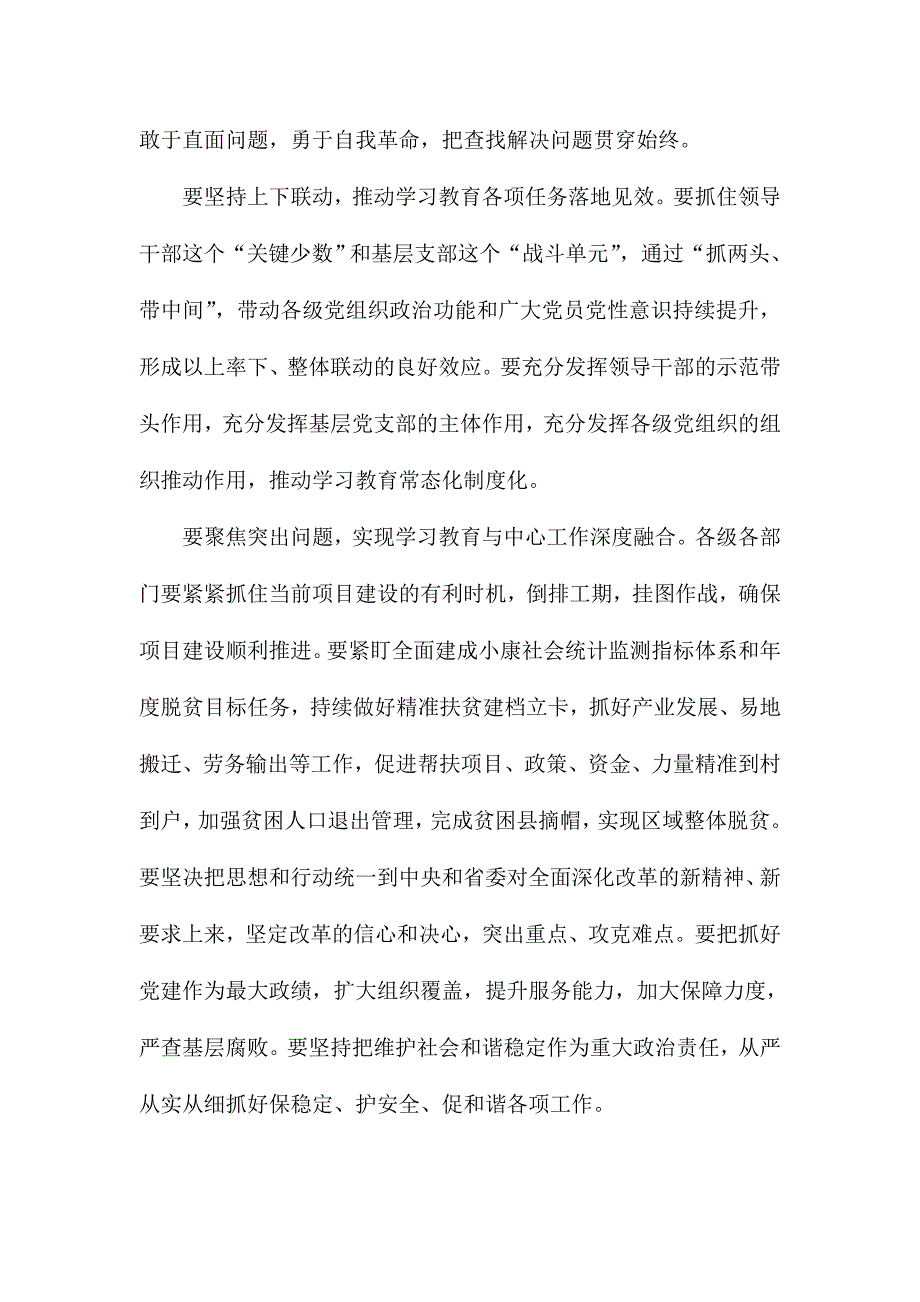 敢于直面问题，勇于自我革命，把查找解决问题贯穿始终。

要坚持上下联动，推动学习教育各项任务落地见效。要抓住领导干部这个“关键少数”和基层支部这个“战斗单元”，通过“抓两头、带中间”，带动各级党组织政治功能和广大党员党性意识持续提升，形成以上率下、整体联动的良好效应。要充分发挥领导干部的示范带头作用，充分发挥基层党支部的主体作用，充分发挥各级党组织的组织推动作用，推动学习教育常态化制度化。

要聚焦突出问题，实现学习教育与中心工作深度融合。各级各部门要紧紧抓住当前项目建设的有利时机，倒排工期，挂图作战，确保项目建设顺利推进。要紧盯全面建成小康社会统计监测指标体系和年度脱贫目标任务，持续做好精准扶贫建档立卡，抓好产业发展、易地搬迁、劳务输出等工作，促进帮扶项目、政策、资金、力量精准到村到户，加强贫困人口退出管理，完成贫困县摘帽，实现区域整体脱贫。要坚决把思想和行动统一到中央和省委对全面深化改革的新精神、新要求上来，坚定改革的信心和决心，突出重点、攻克难点。要把抓好党建作为最大政绩，扩大组织覆盖，提升服务能力，加大保障力度，严查基层腐败。要坚持把维护社会和谐稳定作为重大政治责任，从严从实从细抓好保稳定、护安全、促和谐各项工作。